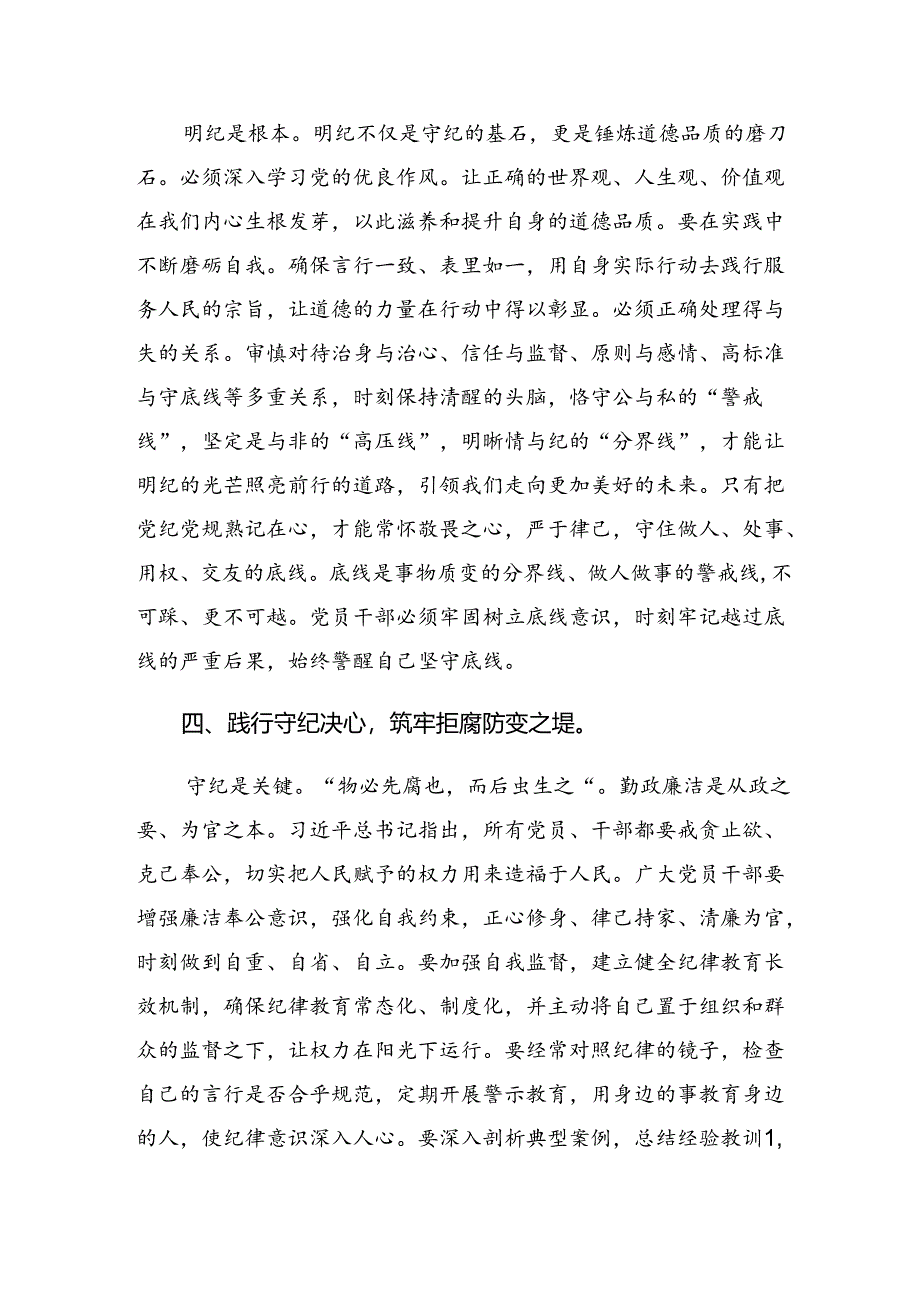 明纪是根本。明纪不仅是守纪的基石，更是锤炼道德品质的磨刀石。必须深入学习党的优良作风。让正确的世界观、人生观、价值观在我们内心生根发芽，以此滋养和提升自身的道德品质。要在实践中不断磨砺自我。确保言行一致、表里如一，用自身实际行动去践行服务人民的宗旨，让道德的力量在行动中得以彰显。必须正确处理得与失的关系。审慎对待治身与治心、信任与监督、原则与感情、高标准与守底线等多重关系，时刻保持清醒的头脑，恪守公与私的“警戒线”，坚定是与非的“高压线”，明晰情与纪的“分界线”，才能让明纪的光芒照亮前行的道路，引领我们走向更加美好的未来。只有把党纪党规熟记在心，才能常怀敬畏之心，严于律己，守住做人、处事、用权、交友的底线。底线是事物质变的分界线、做人做事的警戒线，不可踩、更不可越。党员干部必须牢固树立底线意识，时刻牢记越过底线的严重后果，始终警醒自己坚守底线。

四、践行守纪决心，筑牢拒腐防变之堤。

守纪是关键。“物必先腐也，而后虫生之“。勤政廉洁是从政之要、为官之本。习近平总书记指出，所有党员、干部都要戒贪止欲、克己奉公，切实把人民赋予的权力用来造福于人民。广大党员干部要增强廉洁奉公意识，强化自我约束，正心修身、律己持家、清廉为官，时刻做到自重、自省、自立。要加强自我监督，建立健全纪律教育长效机制，确保纪律教育常态化、制度化，并主动将自己置于组织和群众的监督之下，让权力在阳光下运行。要经常对照纪律的镜子，检查自己的言行是否合乎规范，定期开展警示教育，用身边的事教育身边的人，使纪律意识深入人心。要深入剖析典型案例，总结经验教训1,